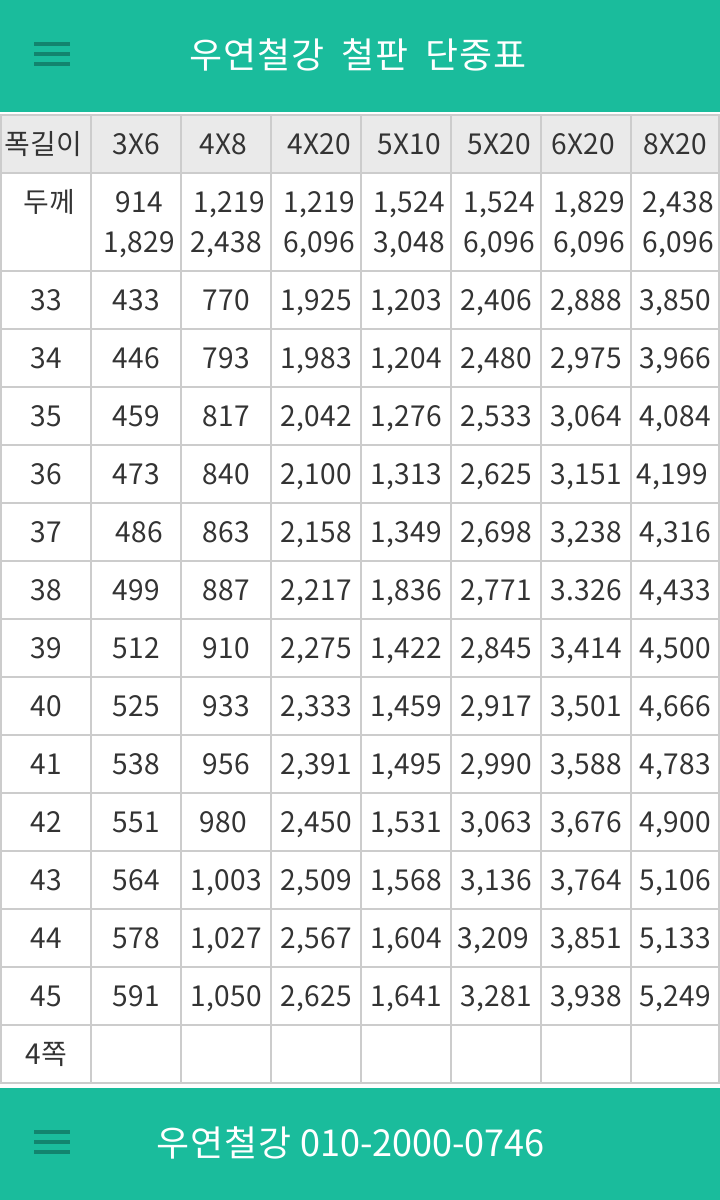 우연철강 철판 단중표

| 폭길이 | 3X6 | 4X8 | 4X20 | 5X10 | 5X20 | 6X20 | 8X20 |
|---|---|---|---|---|---|---|---|
| 두께 | 914 1,829 | 1,219 2,438 | 1,219 6,096 | 1,524 3,048 | 1,524 6,096 | 1,829 6,096 | 2,438 6,096 |
| 33 | 433 | 770 | 1,925 | 1,203 | 2,406 | 2,888 | 3,850 |
| 34 | 446 | 793 | 1,983 | 1,204 | 2,480 | 2,975 | 3,966 |
| 35 | 459 | 817 | 2,042 | 1,276 | 2,533 | 3,064 | 4,084 |
| 36 | 473 | 840 | 2,100 | 1,313 | 2,625 | 3,151 | 4,199 |
| 37 | 486 | 863 | 2,158 | 1,349 | 2,698 | 3,238 | 4,316 |
| 38 | 499 | 887 | 2,217 | 1,836 | 2,771 | 3.326 | 4,433 |
| 39 | 512 | 910 | 2,275 | 1,422 | 2,845 | 3,414 | 4,500 |
| 40 | 525 | 933 | 2,333 | 1,459 | 2,917 | 3,501 | 4,666 |
| 41 | 538 | 956 | 2,391 | 1,495 | 2,990 | 3,588 | 4,783 |
| 42 | 551 | 980 | 2,450 | 1,531 | 3,063 | 3,676 | 4,900 |
| 43 | 564 | 1,003 | 2,509 | 1,568 | 3,136 | 3,764 | 5,106 |
| 44 | 578 | 1,027 | 2,567 | 1,604 | 3,209 | 3,851 | 5,133 |
| 45 | 591 | 1,050 | 2,625 | 1,641 | 3,281 | 3,938 | 5,249 |
| 4쪽 | | | | | | | |

우연철강 010-2000-0746